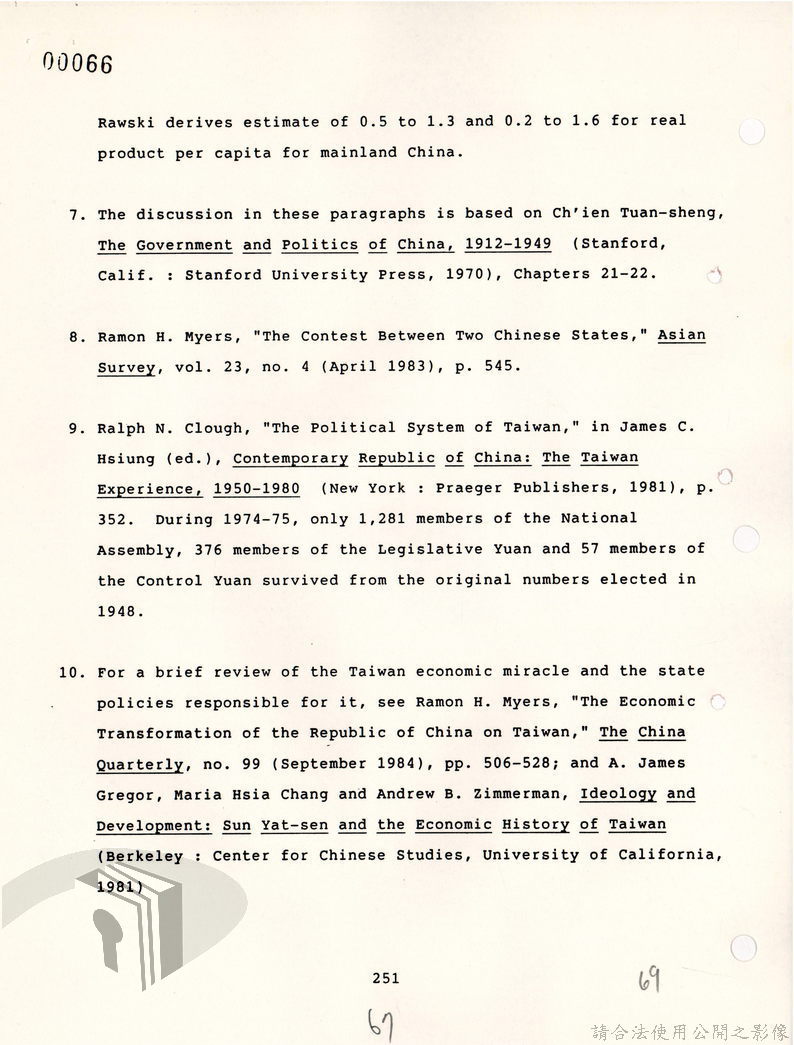 00066

Rawski derives estimate of 0.5 to 1.3 and 0.2 to 1.6 for real product per capita for mainland China.

7. The discussion in these paragraphs is based on Ch'ien Tuan-sheng, The Government and Politics of China, 1912-1949 (Stanford, Calif. : Stanford University Press, 1970), Chapters 21-22.

8. Ramon H. Myers, "The Contest Between Two Chinese States," Asian Survey, vol. 23, no. 4 (April 1983), p. 545.

9. Ralph N. Clough, "The Political System of Taiwan," in James C. Hsiung (ed.), Contemporary Republic of China: The Taiwan Experience, 1950-1980 (New York : Praeger Publishers, 1981), p. 352. During 1974-75, only 1,281 members of the National Assembly, 376 members of the Legislative Yuan and 57 members of the Control Yuan survived from the original numbers elected in 1948.

10. For a brief review of the Taiwan economic miracle and the state policies responsible for it, see Ramon H. Myers, "The Economic Transformation of the Republic of China on Taiwan," The China Quarterly, no. 99 (September 1984), pp. 506-528; and A. James Gregor, Maria Hsia Chang and Andrew B. Zimmerman, Ideology and Development: Sun Yat-sen and the Economic History of Taiwan (Berkeley : Center for Chinese Studies, University of California, 1981)

251

69

67

請合法使用公開之影像